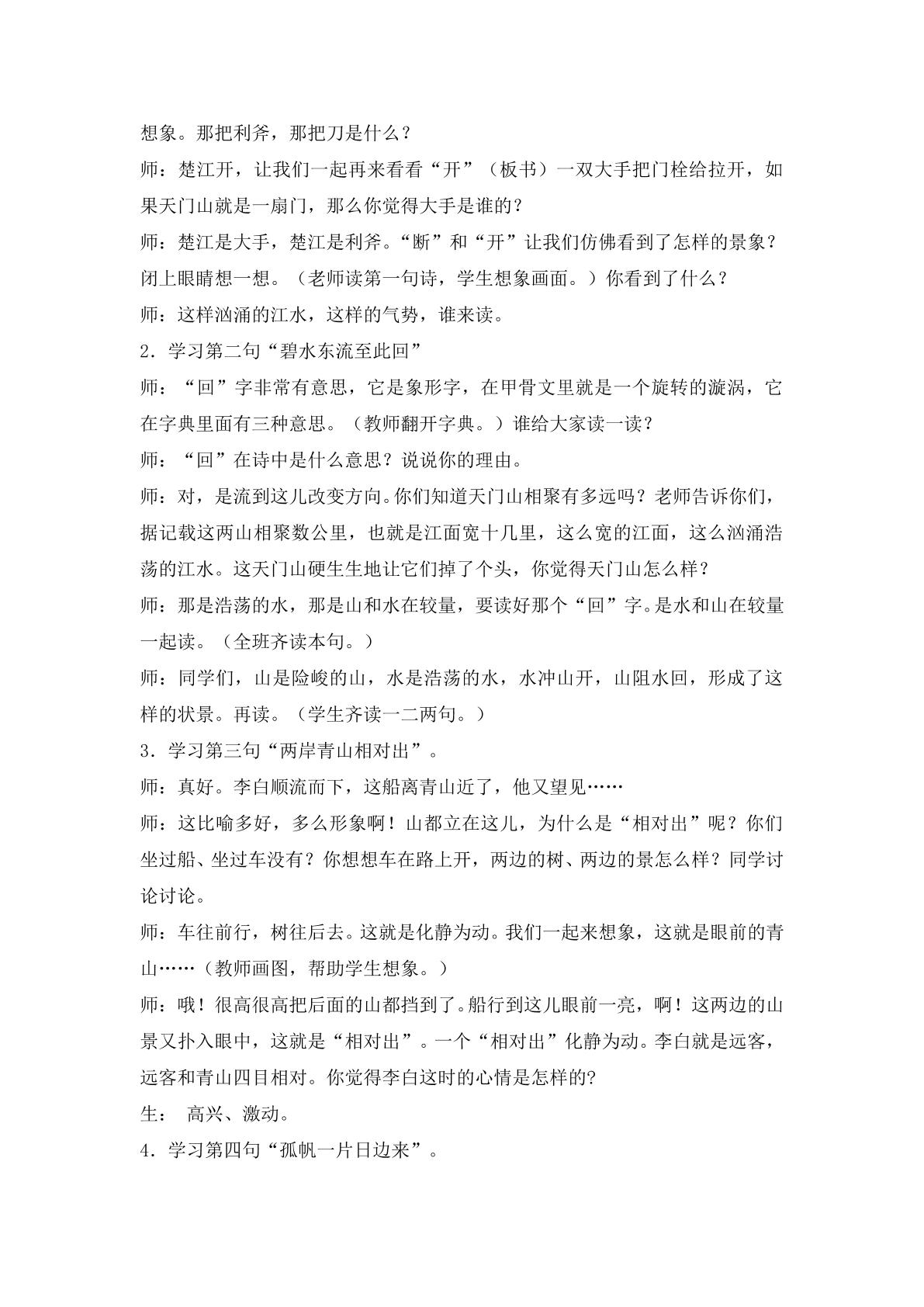 想象。那把利斧，那把刀是什么？

师：楚江开，让我们一起再来看看“开”（板书）一双大手把门栓给拉开，如果天门山就是一扇门，那么你觉得大手是谁的？

师：楚江是大手，楚江是利斧。“断”和“开”让我们仿佛看到了怎样的景象？闭上眼睛想一想。（老师读第一句诗，学生想象画面。）你看到了什么？

师：这样汹涌的江水，这样的气势，谁来读。

2．学习第二句“碧水东流至此回”

师：“回”字非常有意思，它是象形字，在甲骨文里就是一个旋转的漩涡，它在字典里面有三种意思。（教师翻开字典。）谁给大家读一读？

师：“回”在诗中是什么意思？说说你的理由。

师：对，是流到这儿改变方向。你们知道天门山相聚有多远吗？老师告诉你们，据记载这两山相聚数公里，也就是江面宽十几里，这么宽的江面，这么汹涌浩荡的江水。这天门山硬生生地让它们掉了个头，你觉得天门山怎么样？

师：那是浩荡的水，那是山和水在较量，要读好那个“回”字。是水和山在较量一起读。（全班齐读本句。）

师：同学们，山是险峻的山，水是浩荡的水，水冲山开，山阻水回，形成了这样的状景。再读。（学生齐读一二两句。）

3．学习第三句“两岸青山相对出”。

师：真好。李白顺流而下，这船离青山近了，他又望见……

师：这比喻多好，多么形象啊！山都立在这儿，为什么是“相对出”呢？你们坐过船、坐过车没有？你想想车在路上开，两边的树、两边的景怎么样？同学讨论讨论。

师：车往前行，树往后去。这就是化静为动。我们一起来想象，这就是眼前的青山……（教师画图，帮助学生想象。）

师：哦！很高很高把后面的山都挡到了。船行到这儿眼前一亮，啊！这两边的山景又扑入眼中，这就是“相对出”。一个“相对出”化静为动。李白就是远客，远客和青山四目相对。你觉得李白这时的心情是怎样的?

生： 高兴、激动。

4．学习第四句“孤帆一片日边来”。